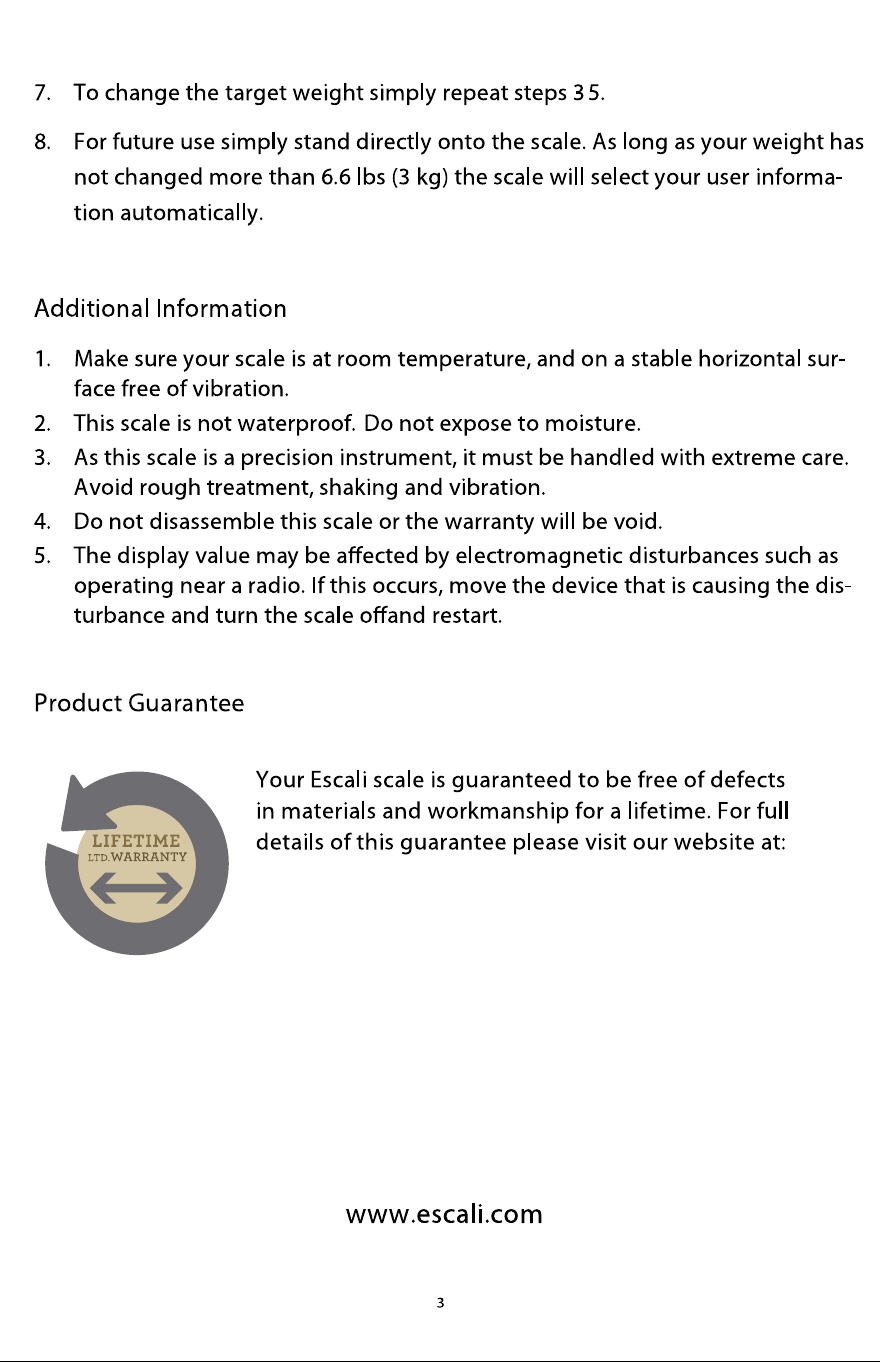 7. To change the target weight simply repeat steps 3 5.

8. For future use simply stand directly onto the scale. As long as your weight has not changed more than 6.6 lbs (3 kg) the scale will select your user information automatically.

Additional Information

1. Make sure your scale is at room temperature, and on a stable horizontal surface free of vibration.
2. This scale is not waterproof. Do not expose to moisture.
3. As this scale is a precision instrument, it must be handled with extreme care. Avoid rough treatment, shaking and vibration.
4. Do not disassemble this scale or the warranty will be void.
5. The display value may be affected by electromagnetic disturbances such as operating near a radio. If this occurs, move the device that is causing the disturbance and turn the scale offand restart.

Product Guarantee

LIFETIME
LTD.WARRANTY

Your Escali scale is guaranteed to be free of defects in materials and workmanship for a lifetime. For full details of this guarantee please visit our website at:

www.escali.com

3